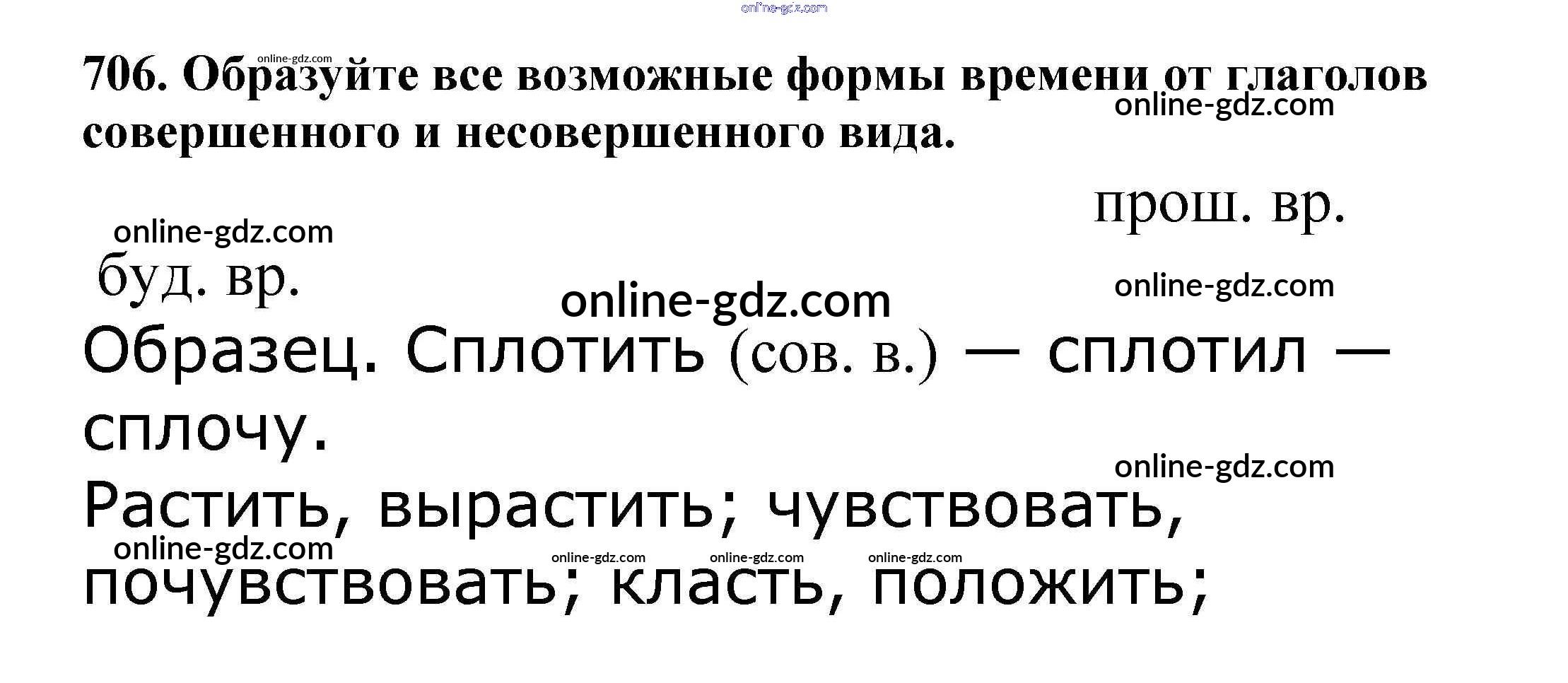 706. Образуйте все возможные формы времени от глаголов совершенного и несовершенного вида.

прош. вр.

буд. вр.

Образец. Сплотить (сов. в.) — сплотил — сплочу.

Растить, вырастить; чувствовать, почувствовать; класть, положить;

online-gdz.com